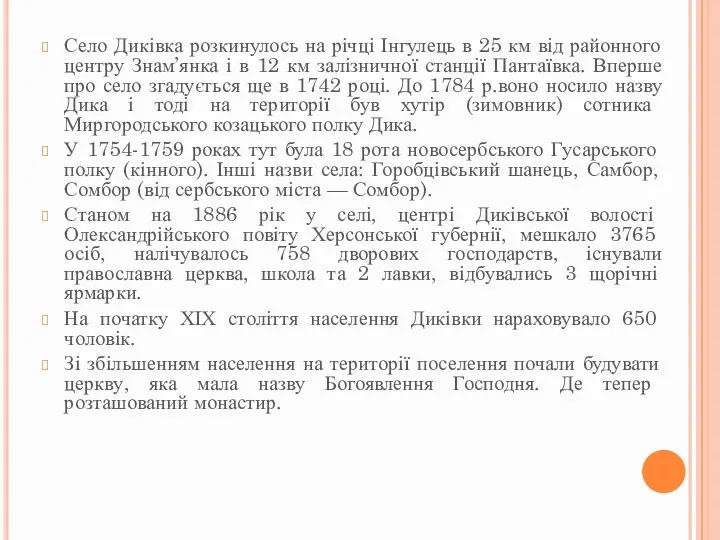 Село Диківка розкинулось на річці Інгулець в 25 км від районного центру Знам’янка і в 12 км залізничної станції Пантаївка. Вперше про село згадується ще в 1742 році. До 1784 р.воно носило назву Дика і тоді на території був хутір (зимовник) сотника Миргородського козацького полку Дика.

У 1754-1759 роках тут була 18 рота новосербського Гусарського полку (кінного). Інші назви села: Горобцівський шанець, Самбор, Сомбор (від сербського міста — Сомбор).

Станом на 1886 рік у селі, центрі Диківської волості Олександрійського повіту Херсонської губернії, мешкало 3765 осіб, налічувалось 758 дворових господарств, існували православна церква, школа та 2 лавки, відбувались 3 щорічні ярмарки.

На початку XIX століття населення Диківки нараховувало 650 чоловік.

Зі збільшенням населення на території поселення почали будувати церкву, яка мала назву Богоявлення Господня. Де тепер розташований монастир.